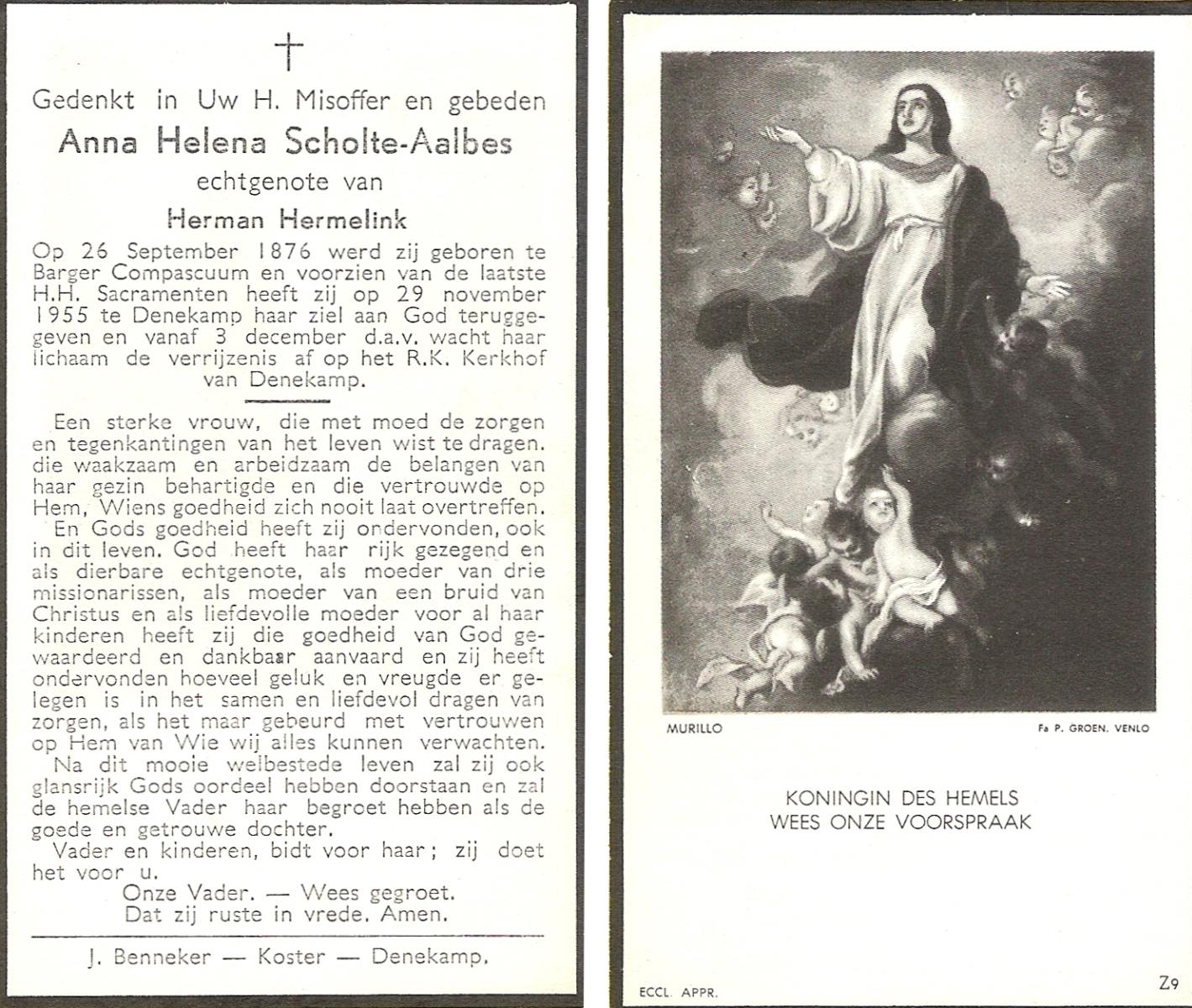 †

Gedenkt in Uw H. Misoffer en gebeden

Anna Helena Scholte-Aalbes

echtgenote van

Herman Hermelink

Op 26 September 1876 werd zij geboren te Barger Compascuum en voorzien van de laatste H.H. Sacramenten heeft zij op 29 november 1955 te Denekamp haar ziel aan God teruggegeven en vanaf 3 december d.a.v. wacht haar lichaam de verrijzenis af op het R.K. Kerkhof van Denekamp.

Een sterke vrouw, die met moed de zorgen en tegenkantingen van het leven wist te dragen. die waakzaam en arbeidzaam de belangen van haar gezin behartigde en die vertrouwde op Hem, Wiens goedheid zich nooit laat overtreffen.

En Gods goedheid heeft zij ondervonden, ook in dit leven. God heeft haar rijk gezegend en als dierbare echtgenote, als moeder van drie missionarissen, als moeder van een bruid van Christus en als liefdevolle moeder voor al haar kinderen heeft zij die goedheid van God gewaardeerd en dankbaar aanvaard en zij heeft ondervonden hoeveel geluk en vreugde er gelegen is in het samen en liefdevol dragen van zorgen, als het maar gebeurd met vertrouwen op Hem van Wie wij alles kunnen verwachten.

Na dit mooie welbestede leven zal zij ook glansrijk Gods oordeel hebben doorstaan en zal de hemelse Vader haar begroet hebben als de goede en getrouwe dochter.

Vader en kinderen, bidt voor haar; zij doet het voor u.

Onze Vader. — Wees gegroet.
Dat zij ruste in vrede. Amen.

J. Benneker — Koster — Denekamp.

MURILLO

Fa P. GROEN. VENLO

KONINGIN DES HEMELS
WEES ONZE VOORSPRAAK

ECCL. APPR.

Z9